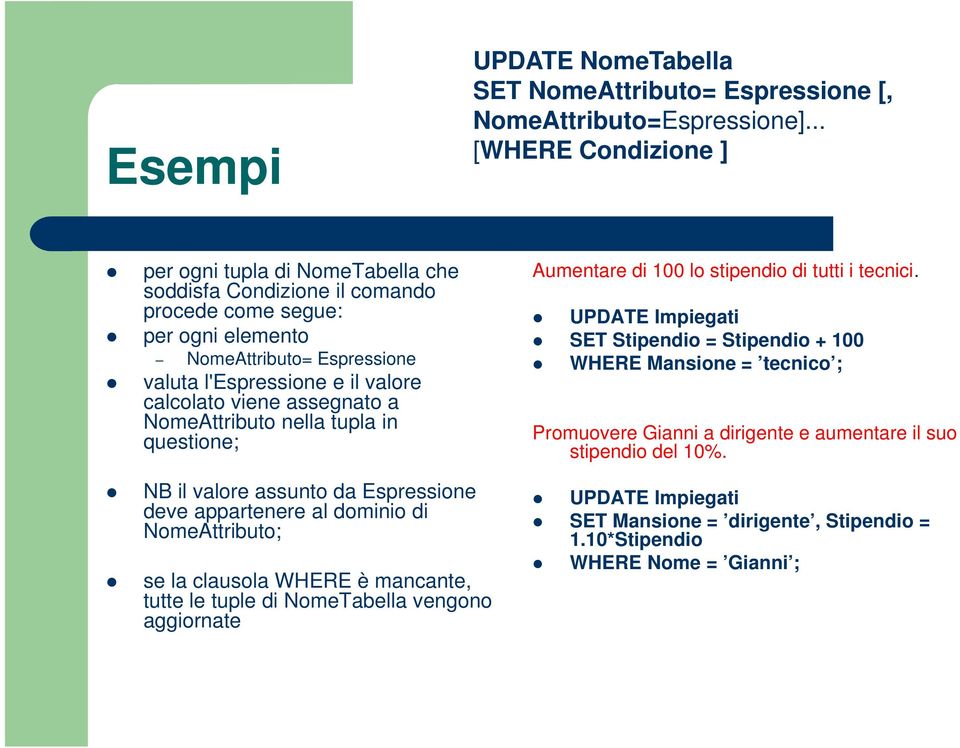 Esempi

UPDATE NomeTabella
SET NomeAttributo= Espressione [,
NomeAttributo=Espressione]...
[WHERE Condizione ]

- per ogni tupla di NomeTabella che soddisfa Condizione il comando procede come segue:
- per ogni elemento
  – NomeAttributo= Espressione
- valuta l'Espressione e il valore calcolato viene assegnato a NomeAttributo nella tupla in questione;

- NB il valore assunto da Espressione deve appartenere al dominio di NomeAttributo;

- se la clausola WHERE è mancante, tutte le tuple di NomeTabella vengono aggiornate

Aumentare di 100 lo stipendio di tutti i tecnici.

- UPDATE Impiegati
- SET Stipendio = Stipendio + 100
- WHERE Mansione = ’tecnico’;

Promuovere Gianni a dirigente e aumentare il suo stipendio del 10%.

- UPDATE Impiegati
- SET Mansione = ’dirigente’, Stipendio = 1.10*Stipendio
- WHERE Nome = ’Gianni’;